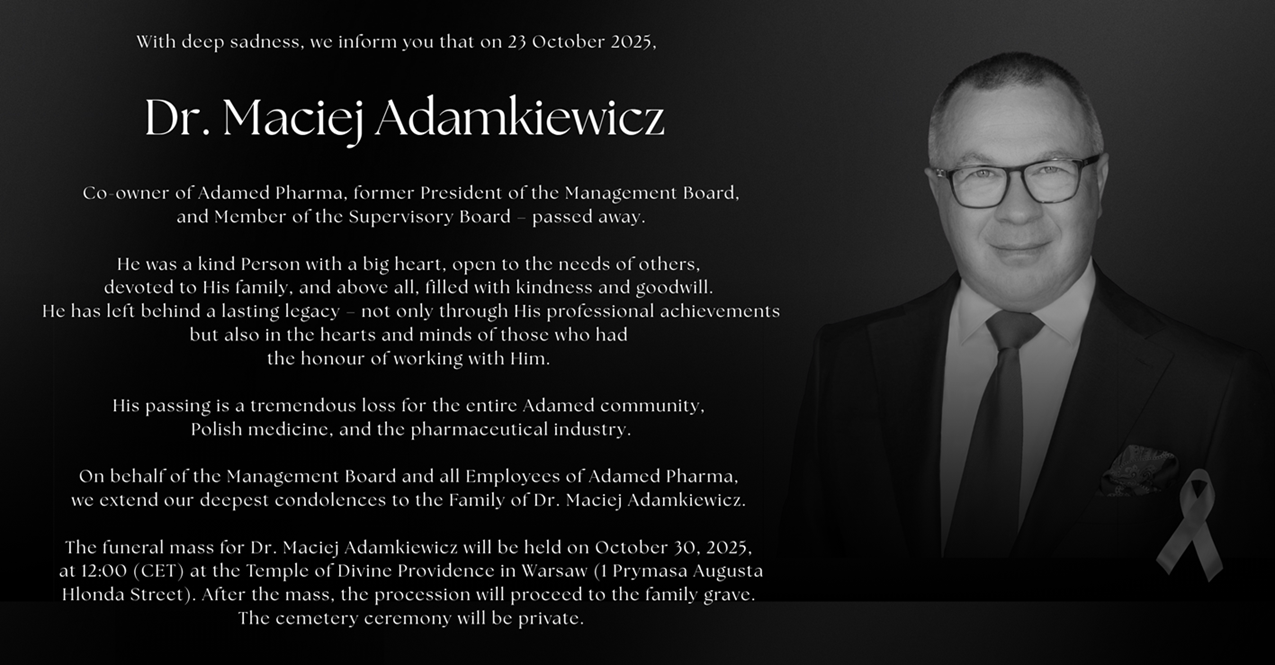 With deep sadness, we inform you that on 23 October 2025,

Dr. Maciej Adamkiewicz

Co-owner of Adamed Pharma, former President of the Management Board, and Member of the Supervisory Board – passed away.

He was a kind Person with a big heart, open to the needs of others, devoted to His family, and above all, filled with kindness and goodwill. He has left behind a lasting legacy – not only through His professional achievements but also in the hearts and minds of those who had the honour of working with Him.

His passing is a tremendous loss for the entire Adamed community, Polish medicine, and the pharmaceutical industry.

On behalf of the Management Board and all Employees of Adamed Pharma, we extend our deepest condolences to the Family of Dr. Maciej Adamkiewicz.

The funeral mass for Dr. Maciej Adamkiewicz will be held on October 30, 2025, at 12:00 (CET) at the Temple of Divine Providence in Warsaw (1 Prymasa Augusta Hlonda Street). After the mass, the procession will proceed to the family grave. The cemetery ceremony will be private.